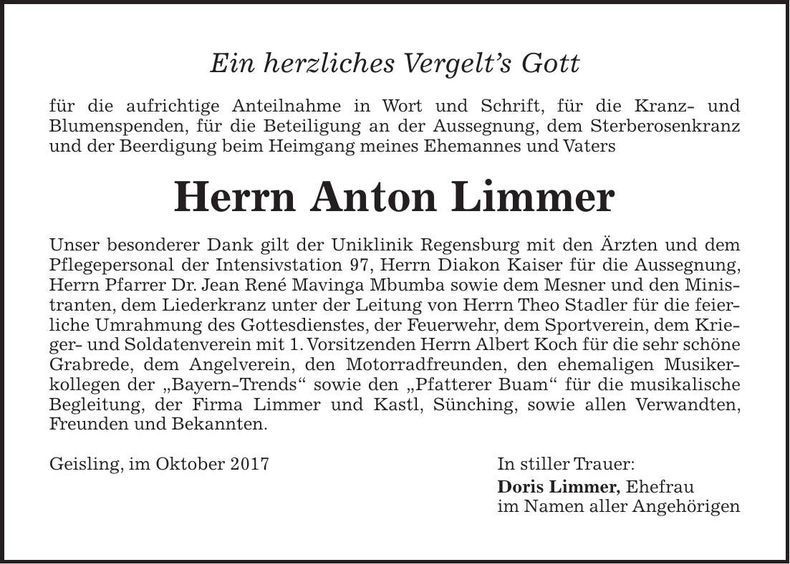 Ein herzliches Vergelt's Gott

für die aufrichtige Anteilnahme in Wort und Schrift, für die Kranz- und Blumenspenden, für die Beteiligung an der Aussegnung, dem Sterberosenkranz und der Beerdigung beim Heimgang meines Ehemannes und Vaters

Herrn Anton Limmer

Unser besonderer Dank gilt der Uniklinik Regensburg mit den Ärzten und dem Pflegepersonal der Intensivstation 97, Herrn Diakon Kaiser für die Aussegnung, Herrn Pfarrer Dr. Jean René Mavinga Mbumba sowie dem Mesner und den Ministranten, dem Liederkranz unter der Leitung von Herrn Theo Stadler für die feierliche Umrahmung des Gottesdienstes, der Feuerwehr, dem Sportverein, dem Krieger- und Soldatenverein mit 1. Vorsitzenden Herrn Albert Koch für die sehr schöne Grabrede, dem Angelverein, den Motorradfreunden, den ehemaligen Musikerkollegen der „Bayern-Trends“ sowie den „Pfatterer Buam“ für die musikalische Begleitung, der Firma Limmer und Kastl, Sünching, sowie allen Verwandten, Freunden und Bekannten.

Geisling, im Oktober 2017

In stiller Trauer:
Doris Limmer, Ehefrau
im Namen aller Angehörigen